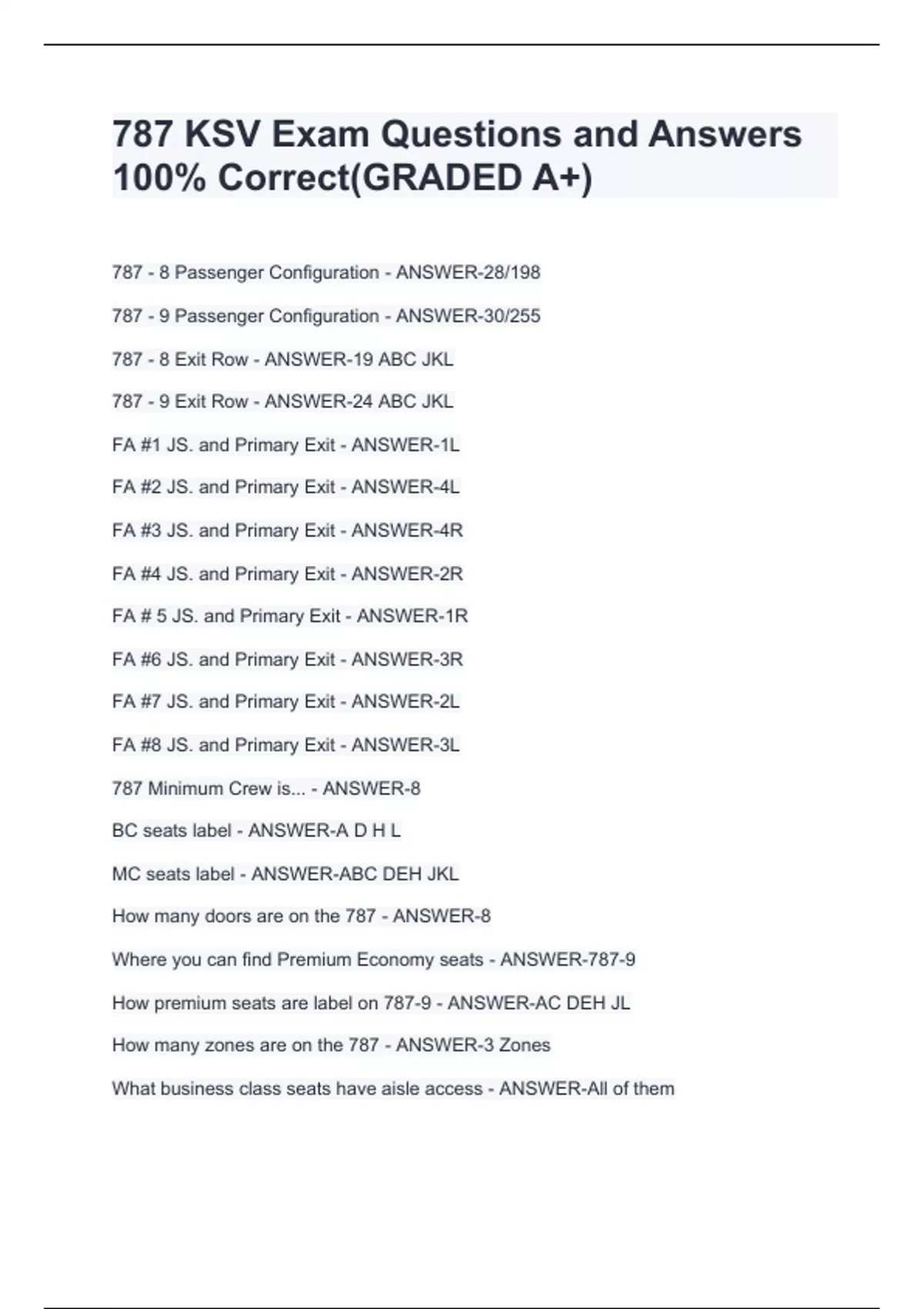 787 KSV Exam Questions and Answers 100% Correct(GRADED A+)

787 - 8 Passenger Configuration - ANSWER-28/198

787 - 9 Passenger Configuration - ANSWER-30/255

787 - 8 Exit Row - ANSWER-19 ABC JKL

787 - 9 Exit Row - ANSWER-24 ABC JKL

FA #1 JS. and Primary Exit - ANSWER-1L

FA #2 JS. and Primary Exit - ANSWER-4L

FA #3 JS. and Primary Exit - ANSWER-4R

FA #4 JS. and Primary Exit - ANSWER-2R

FA # 5 JS. and Primary Exit - ANSWER-1R

FA #6 JS. and Primary Exit - ANSWER-3R

FA #7 JS. and Primary Exit - ANSWER-2L

FA #8 JS. and Primary Exit - ANSWER-3L

787 Minimum Crew is... - ANSWER-8

BC seats label - ANSWER-A D H L

MC seats label - ANSWER-ABC DEH JKL

How many doors are on the 787 - ANSWER-8

Where you can find Premium Economy seats - ANSWER-787-9

How premium seats are label on 787-9 - ANSWER-AC DEH JL

How many zones are on the 787 - ANSWER-3 Zones

What business class seats have aisle access - ANSWER-All of them